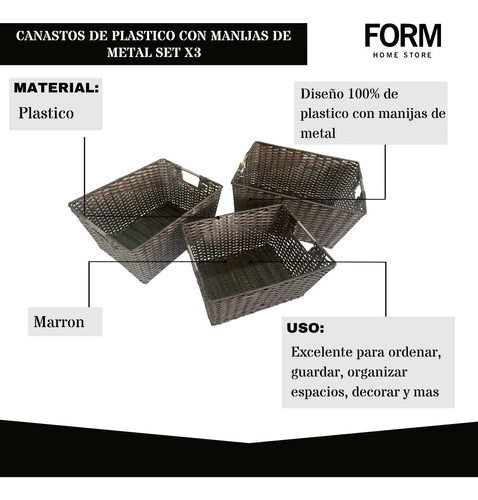 CANASTOS DE PLASTICO CON MANIJAS DE METAL SET X3

FORM
HOME STORE

MATERIAL:
Plastico

Diseño 100% de plastico con manijas de metal

Marron

USO:
Excelente para ordenar, guardar, organizar espacios, decorar y mas